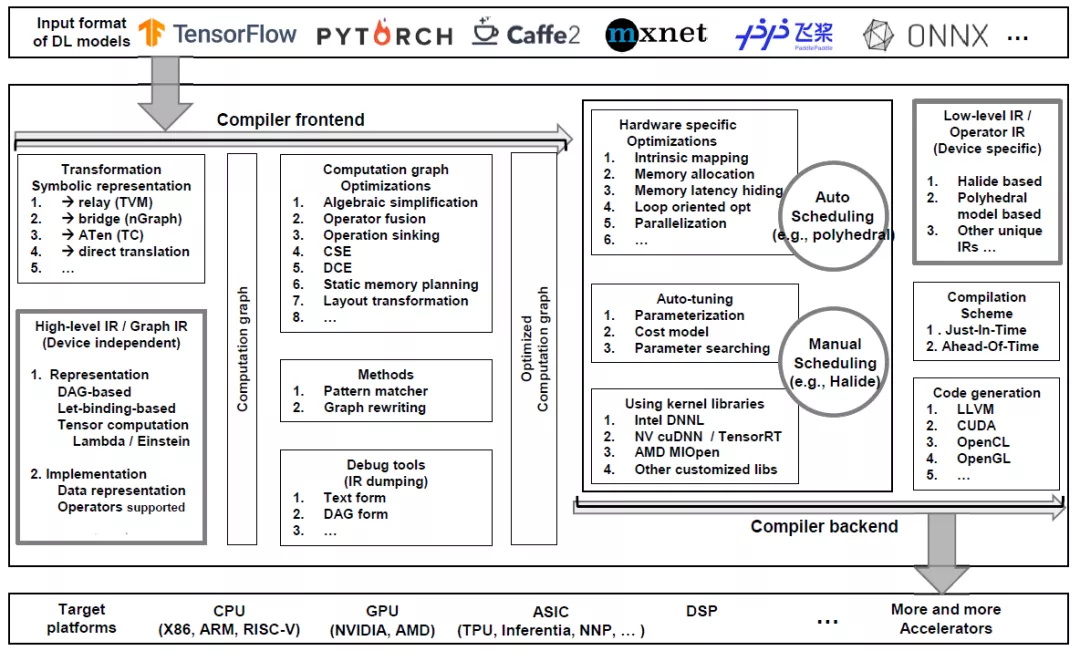 Input format of DL models TensorFlow PYTORCH Caffe2 mxnet 飞桨 PaddlePaddle ONNX ...

Compiler frontend

Transformation
Symbolic representation
1. → relay (TVM)
2. → bridge (nGraph)
3. → ATen (TC)
4. → direct translation
5. ...

High-level IR / Graph IR
(Device independent)

1. Representation
DAG-based
Let-binding-based
Tensor computation
Lambda / Einstein

2. Implementation
Data representation
Operators supported

Computation graph

Computation graph
Optimizations
1. Algebraic simplification
2. Operator fusion
3. Operation sinking
4. CSE
5. DCE
6. Static memory planning
7. Layout transformation
8. ...

Methods
1. Pattern matcher
2. Graph rewriting

Debug tools
(IR dumping)
1. Text form
2. DAG form
3. ...

Optimized
Computation graph

Hardware specific
Optimizations
1. Intrinsic mapping
2. Memory allocation
3. Memory latency hiding
4. Loop oriented opt
5. Parallelization
6. ...

Auto
Scheduling
(e.g., polyhedral)

Auto-tuning
1. Parameterization
2. Cost model
3. Parameter searching

Manual
Scheduling
(e.g., Halide)

Using kernel libraries
1. Intel DNNL
2. NV cuDNN / TensorRT
3. AMD MIOpen
4. Other customized libs

Low-level IR /
Operator IR
(Device specific)

1. Halide based
2. Polyhedral model based
3. Other unique IRs ...

Compilation
Scheme
1 . Just-In-Time
2. Ahead-Of-Time

Code generation
1. LLVM
2. CUDA
3. OpenCL
4. OpenGL
5. ...

Compiler backend

Target platforms
CPU
(X86, ARM, RISC-V)
GPU
(NVIDIA, AMD)
ASIC
(TPU, Inferentia, NNP, ... )
DSP
...
More and more Accelerators